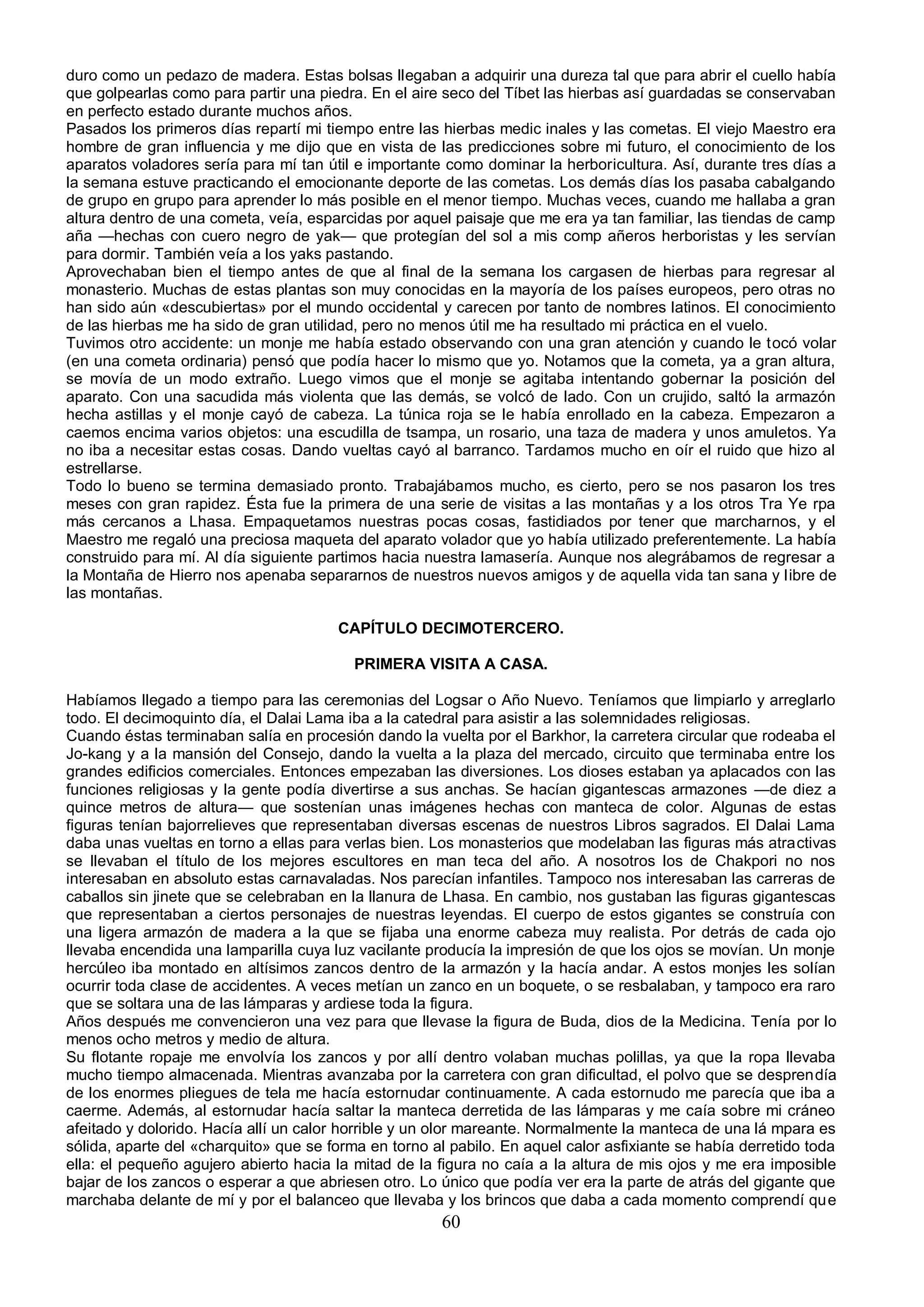 duro como un pedazo de madera. Estas bolsas llegaban a adquirir una dureza tal que para abrir el cuello había que golpearlas como para partir una piedra. En el aire seco del Tíbet las hierbas así guardadas se conservaban en perfecto estado durante muchos años.
Pasados los primeros días repartí mi tiempo entre las hierbas medic inales y las cometas. El viejo Maestro era hombre de gran influencia y me dijo que en vista de las predicciones sobre mi futuro, el conocimiento de los aparatos voladores sería para mí tan útil e importante como dominar la herboricultura. Así, durante tres días a la semana estuve practicando el emocionante deporte de las cometas. Los demás días los pasaba cabalgando de grupo en grupo para aprender lo más posible en el menor tiempo. Muchas veces, cuando me hallaba a gran altura dentro de una cometa, veía, esparcidas por aquel paisaje que me era ya tan familiar, las tiendas de camp aña —hechas con cuero negro de yak— que protegían del sol a mis comp añeros herboristas y les servían para dormir. También veía a los yaks pastando.
Aprovechaban bien el tiempo antes de que al final de la semana los cargasen de hierbas para regresar al monasterio. Muchas de estas plantas son muy conocidas en la mayoría de los países europeos, pero otras no han sido aún «descubiertas» por el mundo occidental y carecen por tanto de nombres latinos. El conocimiento de las hierbas me ha sido de gran utilidad, pero no menos útil me ha resultado mi práctica en el vuelo.
Tuvimos otro accidente: un monje me había estado observando con una gran atención y cuando le tocó volar (en una cometa ordinaria) pensó que podía hacer lo mismo que yo. Notamos que la cometa, ya a gran altura, se movía de un modo extraño. Luego vimos que el monje se agitaba intentando gobernar la posición del aparato. Con una sacudida más violenta que las demás, se volcó de lado. Con un crujido, saltó la armazón hecha astillas y el monje cayó de cabeza. La túnica roja se le había enrollado en la cabeza. Empezaron a caemos encima varios objetos: una escudilla de tsampa, un rosario, una taza de madera y unos amuletos. Ya no iba a necesitar estas cosas. Dando vueltas cayó al barranco. Tardamos mucho en oír el ruido que hizo al estrellarse.
Todo lo bueno se termina demasiado pronto. Trabajábamos mucho, es cierto, pero se nos pasaron los tres meses con gran rapidez. Ésta fue la primera de una serie de visitas a las montañas y a los otros Tra Ye rpa más cercanos a Lhasa. Empaquetamos nuestras pocas cosas, fastidiados por tener que marcharnos, y el Maestro me regaló una preciosa maqueta del aparato volador que yo había utilizado preferentemente. La había construido para mí. Al día siguiente partimos hacia nuestra lamasería. Aunque nos alegrábamos de regresar a la Montaña de Hierro nos apenaba separarnos de nuestros nuevos amigos y de aquella vida tan sana y libre de las montañas.

CAPÍTULO DECIMOTERCERO.

PRIMERA VISITA A CASA.

Habíamos llegado a tiempo para las ceremonias del Logsar o Año Nuevo. Teníamos que limpiarlo y arreglarlo todo. El decimoquinto día, el Dalai Lama iba a la catedral para asistir a las solemnidades religiosas.
Cuando éstas terminaban salía en procesión dando la vuelta por el Barkhor, la carretera circular que rodeaba el Jo-kang y a la mansión del Consejo, dando la vuelta a la plaza del mercado, circuito que terminaba entre los grandes edificios comerciales. Entonces empezaban las diversiones. Los dioses estaban ya aplacados con las funciones religiosas y la gente podía divertirse a sus anchas. Se hacían gigantescas armazones —de diez a quince metros de altura— que sostenían unas imágenes hechas con manteca de color. Algunas de estas figuras tenían bajorrelieves que representaban diversas escenas de nuestros Libros sagrados. El Dalai Lama daba unas vueltas en torno a ellas para verlas bien. Los monasterios que modelaban las figuras más atractivas se llevaban el título de los mejores escultores en man teca del año. A nosotros los de Chakpori no nos interesaban en absoluto estas carnavaladas. Nos parecían infantiles. Tampoco nos interesaban las carreras de caballos sin jinete que se celebraban en la llanura de Lhasa. En cambio, nos gustaban las figuras gigantescas que representaban a ciertos personajes de nuestras leyendas. El cuerpo de estos gigantes se construía con una ligera armazón de madera a la que se fijaba una enorme cabeza muy realista. Por detrás de cada ojo llevaba encendida una lamparilla cuya luz vacilante producía la impresión de que los ojos se movían. Un monje hercúleo iba montado en altísimos zancos dentro de la armazón y la hacía andar. A estos monjes les solían ocurrir toda clase de accidentes. A veces metían un zanco en un boquete, o se resbalaban, y tampoco era raro que se soltara una de las lámparas y ardiese toda la figura.
Años después me convencieron una vez para que llevase la figura de Buda, dios de la Medicina. Tenía por lo menos ocho metros y medio de altura.
Su flotante ropaje me envolvía los zancos y por allí dentro volaban muchas polillas, ya que la ropa llevaba mucho tiempo almacenada. Mientras avanzaba por la carretera con gran dificultad, el polvo que se desprendía de los enormes pliegues de tela me hacía estornudar continuamente. A cada estornudo me parecía que iba a caerme. Además, al estornudar hacía saltar la manteca derretida de las lámparas y me caía sobre mi cráneo afeitado y dolorido. Hacía allí un calor horrible y un olor mareante. Normalmente la manteca de una lá mpara es sólida, aparte del «charquito» que se forma en torno al pabilo. En aquel calor asfixiante se había derretido toda ella: el pequeño agujero abierto hacia la mitad de la figura no caía a la altura de mis ojos y me era imposible bajar de los zancos o esperar a que abriesen otro. Lo único que podía ver era la parte de atrás del gigante que marchaba delante de mí y por el balanceo que llevaba y los brincos que daba a cada momento comprendí que
60